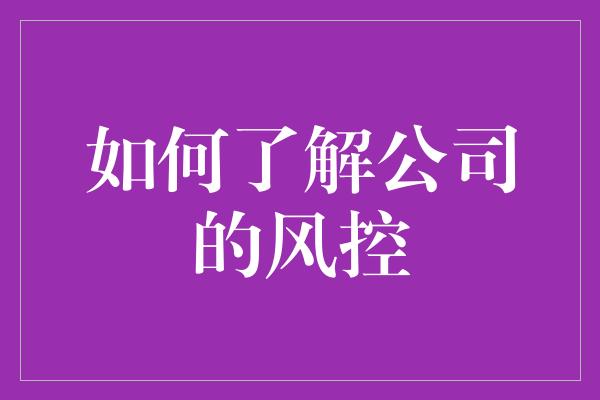 如何了解公司的风控